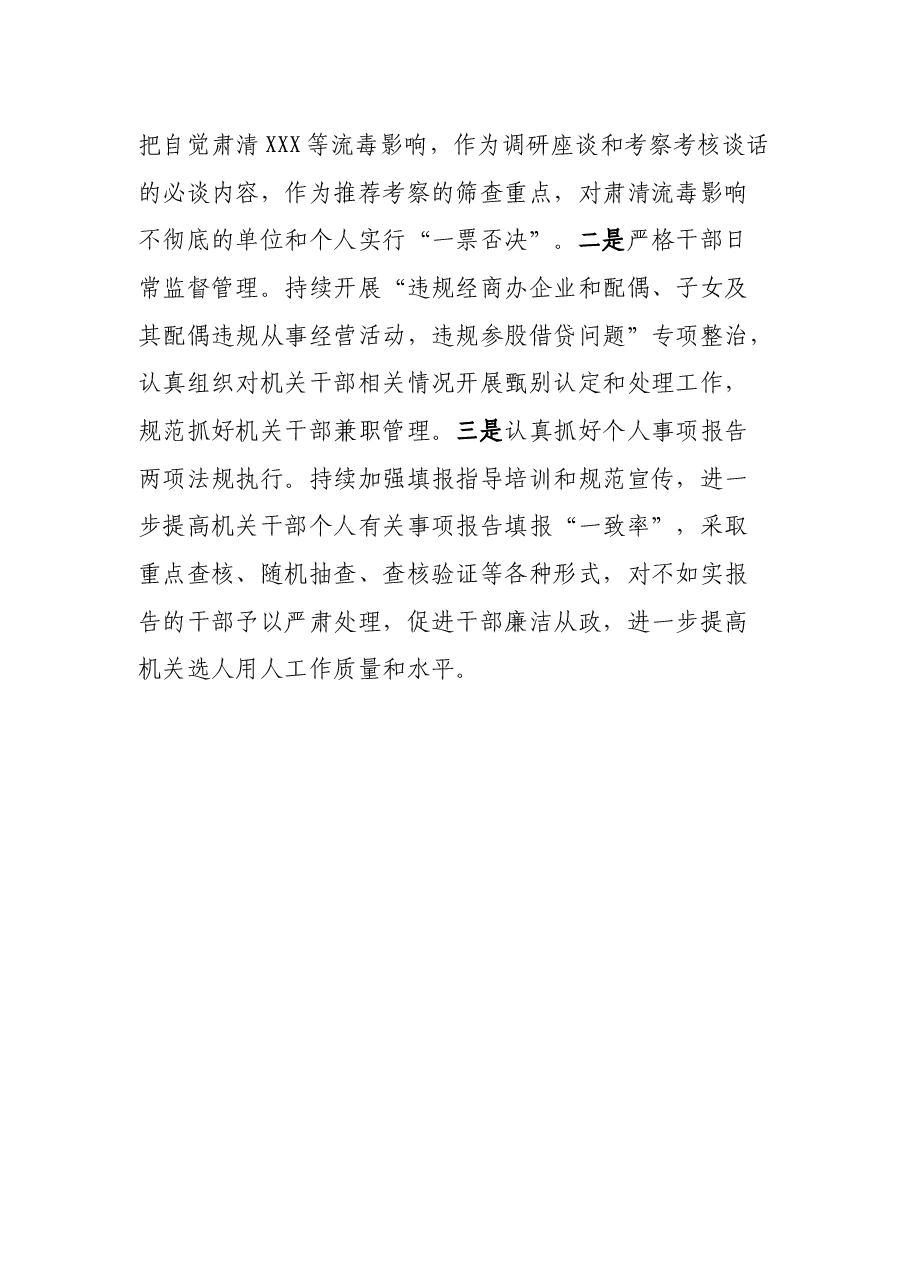 把自觉肃清XXX等流毒影响，作为调研座谈和考察考核谈话的必谈内容，作为推荐考察的筛查重点，对肃清流毒影响不彻底的单位和个人实行“一票否决”。二是严格干部日常监督管理。持续开展“违规经商办企业和配偶、子女及其配偶违规从事经营活动，违规参股借贷问题”专项整治，认真组织对机关干部相关情况开展甄别认定和处理工作，规范抓好机关干部兼职管理。三是认真抓好个人事项报告两项法规执行。持续加强填报指导培训和规范宣传，进一步提高机关干部个人有关事项报告填报“一致率”，采取重点查核、随机抽查、查核验证等各种形式，对不如实报告的干部予以严肃处理，促进干部廉洁从政，进一步提高机关选人用人工作质量和水平。